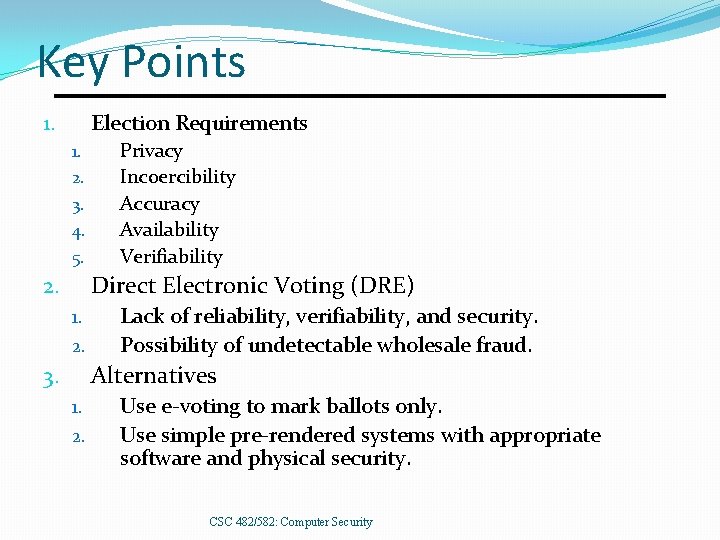 Key Points

1. Election Requirements
1. Privacy
2. Incoercibility
3. Accuracy
4. Availability
5. Verifiability
2. Direct Electronic Voting (DRE)
1. Lack of reliability, verifiability, and security.
2. Possibility of undetectable wholesale fraud.
3. Alternatives
1. Use e-voting to mark ballots only.
2. Use simple pre-rendered systems with appropriate software and physical security.

CSC 482/582: Computer Security